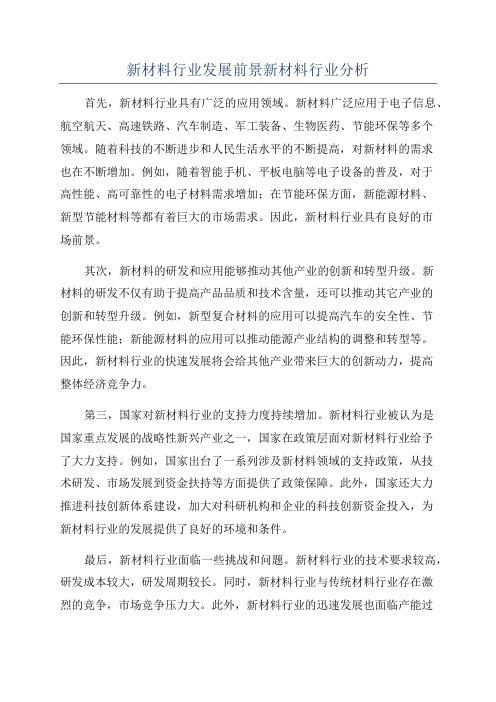 新材料行业发展前景新材料行业分析

首先，新材料行业具有广泛的应用领域。新材料广泛应用于电子信息、航空航天、高速铁路、汽车制造、军工装备、生物医药、节能环保等多个领域。随着科技的不断进步和人民生活水平的不断提高，对新材料的需求也在不断增加。例如，随着智能手机、平板电脑等电子设备的普及，对于高性能、高可靠性的电子材料需求增加；在节能环保方面，新能源材料、新型节能材料等都有着巨大的市场需求。因此，新材料行业具有良好的市场前景。

其次，新材料的研发和应用能够推动其他产业的创新和转型升级。新材料的研发不仅有助于提高产品品质和技术含量，还可以推动其它产业的创新和转型升级。例如，新型复合材料的应用可以提高汽车的安全性、节能环保性能；新能源材料的应用可以推动能源产业结构的调整和转型等。因此，新材料行业的快速发展将会给其他产业带来巨大的创新动力，提高整体经济竞争力。

第三，国家对新材料行业的支持力度持续增加。新材料行业被认为是国家重点发展的战略性新兴产业之一，国家在政策层面对新材料行业给予了大力支持。例如，国家出台了一系列涉及新材料领域的支持政策，从技术研发、市场发展到资金扶持等方面提供了政策保障。此外，国家还大力推进科技创新体系建设，加大对科研机构和企业的科技创新资金投入，为新材料行业的发展提供了良好的环境和条件。

最后，新材料行业面临一些挑战和问题。新材料行业的技术要求较高，研发成本较大，研发周期较长。同时，新材料行业与传统材料行业存在激烈的竞争，市场竞争压力大。此外，新材料行业的迅速发展也面临产能过